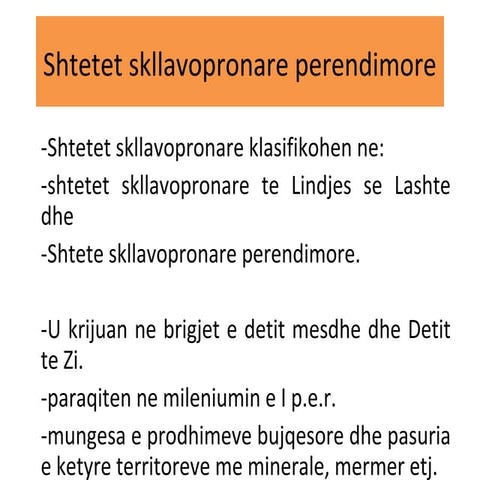 Shtetet skllavopronare perendimore

-Shtetet skllavopronare klasifikohen ne:

-shtetet skllavopronare te Lindjes se Lashte dhe

-Shtete skllavopronare perendimore.

-U krijuan ne brigjet e detit mesdhe dhe Detit te Zi.

-paraqiten ne mileniumin e I p.e.r.

-mungesa e prodhimeve bujqesore dhe pasuria e ketyre territoreve me minerale, mermer etj.